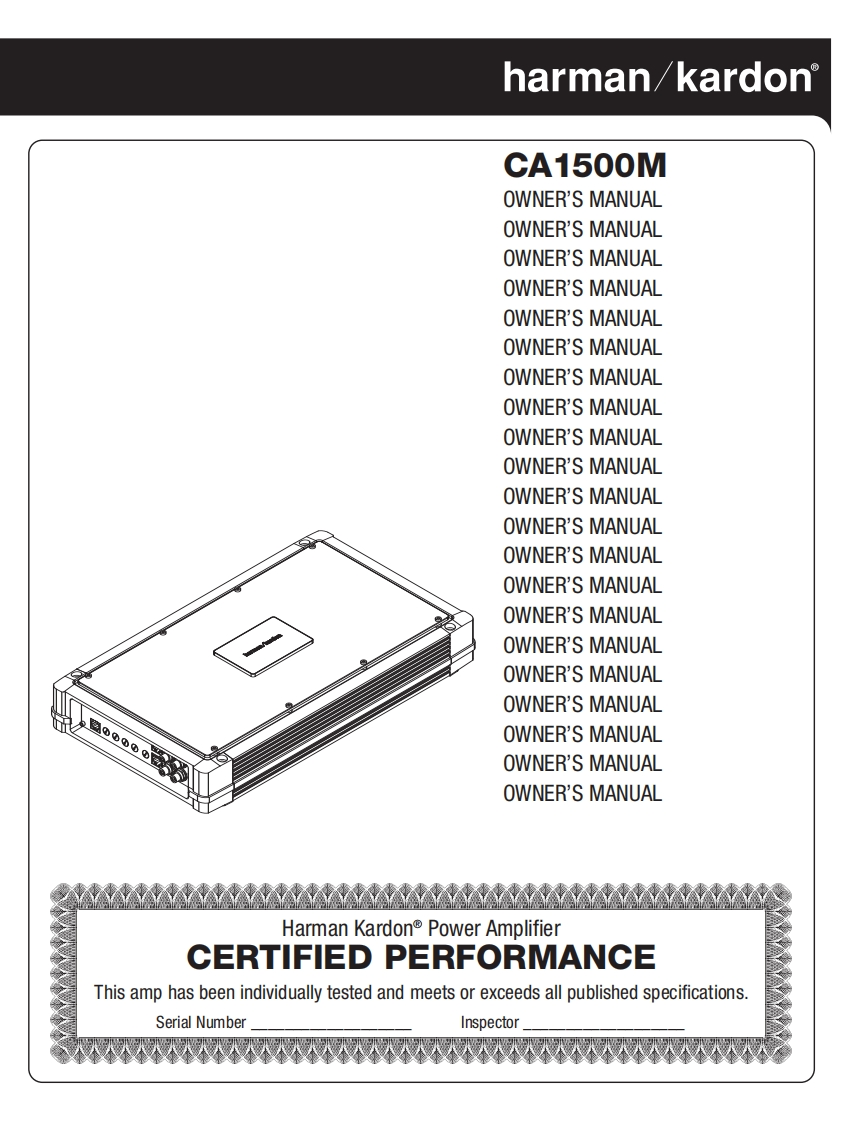 harman/kardon®

CA1500M
OWNER'S MANUAL
OWNER'S MANUAL
OWNER'S MANUAL
OWNER'S MANUAL
OWNER'S MANUAL
OWNER'S MANUAL
OWNER'S MANUAL
OWNER'S MANUAL
OWNER'S MANUAL
OWNER'S MANUAL
OWNER'S MANUAL
OWNER'S MANUAL
OWNER'S MANUAL
OWNER'S MANUAL
OWNER'S MANUAL
OWNER'S MANUAL
OWNER'S MANUAL
OWNER'S MANUAL
OWNER'S MANUAL
OWNER'S MANUAL
OWNER'S MANUAL

harman/kardon

Harman Kardon® Power Amplifier
CERTIFIED PERFORMANCE
This amp has been individually tested and meets or exceeds all published specifications.
Serial Number ____________________ Inspector ____________________